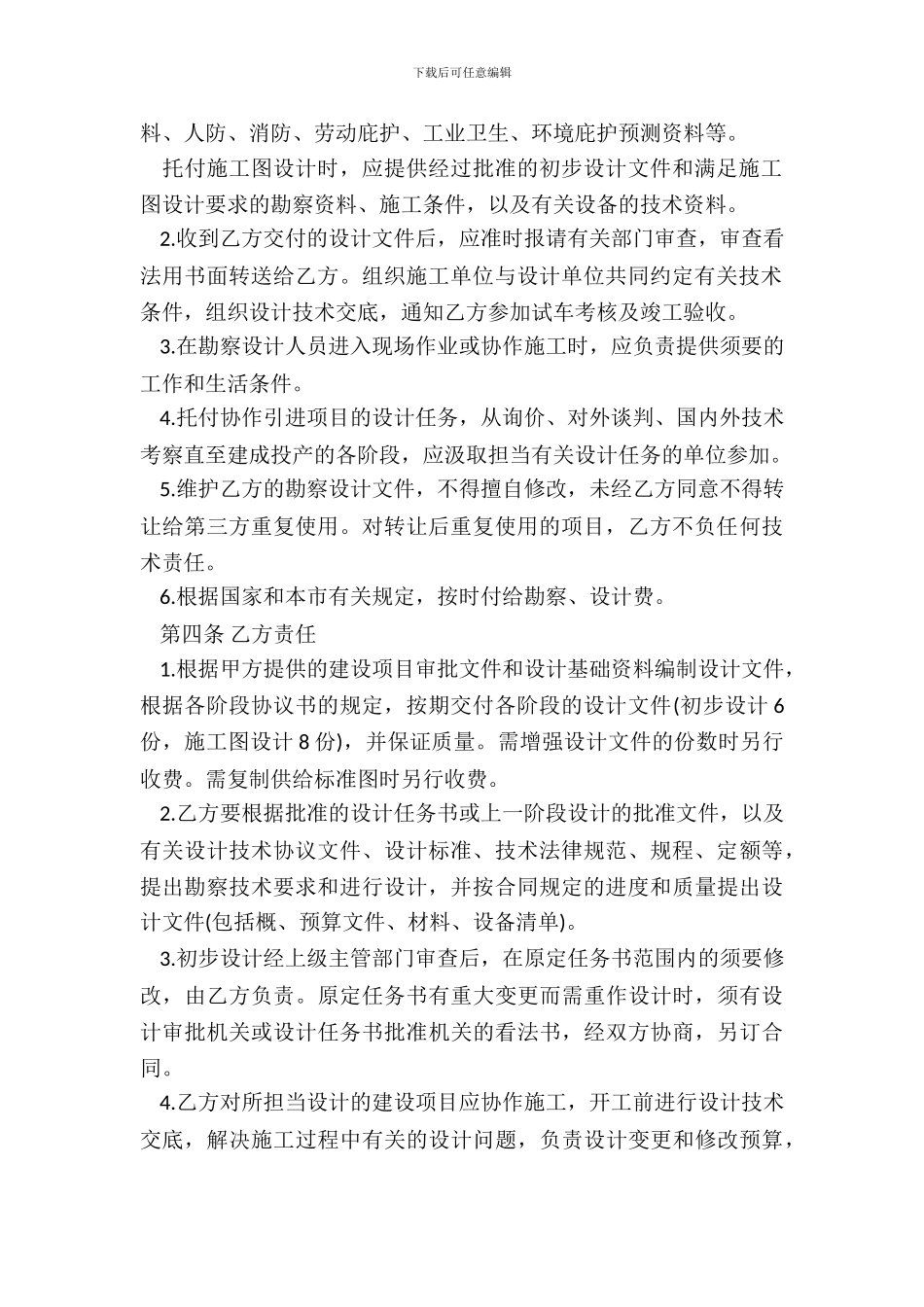 下载后可任意编辑

料、人防、消防、劳动庇护、工业卫生、环境庇护预测资料等。

托付施工图设计时，应提供经过批准的初步设计文件和满足施工图设计要求的勘察资料、施工条件，以及有关设备的技术资料。

2.收到乙方交付的设计文件后，应准时报请有关部门审查，审查看法用书面转送给乙方。组织施工单位与设计单位共同约定有关技术条件，组织设计技术交底，通知乙方参加试车考核及竣工验收。

3.在勘察设计人员进入现场作业或协作施工时，应负责提供须要的工作和生活条件。

4.托付协作引进项目的设计任务，从询价、对外谈判、国内外技术考察直至建成投产的各阶段，应汲取担当有关设计任务的单位参加。

5.维护乙方的勘察设计文件，不得擅自修改，未经乙方同意不得转让给第三方重复使用。对转让后重复使用的项目，乙方不负任何技术责任。

6.根据国家和本市有关规定，按时付给勘察、设计费。

第四条 乙方责任

1.根据甲方提供的建设项目审批文件和设计基础资料编制设计文件，根据各阶段协议书的规定，按期交付各阶段的设计文件(初步设计 6 份，施工图设计 8 份)，并保证质量。需增强设计文件的份数时另行收费。需复制供给标准图时另行收费。

2.乙方要根据批准的设计任务书或上一阶段设计的批准文件，以及有关设计技术协议文件、设计标准、技术法律规范、规程、定额等，提出勘察技术要求和进行设计，并按合同规定的进度和质量提出设计文件(包括概、预算文件、材料、设备清单)。

3.初步设计经上级主管部门审查后，在原定任务书范围内的须要修改，由乙方负责。原定任务书有重大变更而需重作设计时，须有设计审批机关或设计任务书批准机关的看法书，经双方协商，另订合同。

4.乙方对所担当设计的建设项目应协作施工，开工前进行设计技术交底，解决施工过程中有关的设计问题，负责设计变更和修改预算，